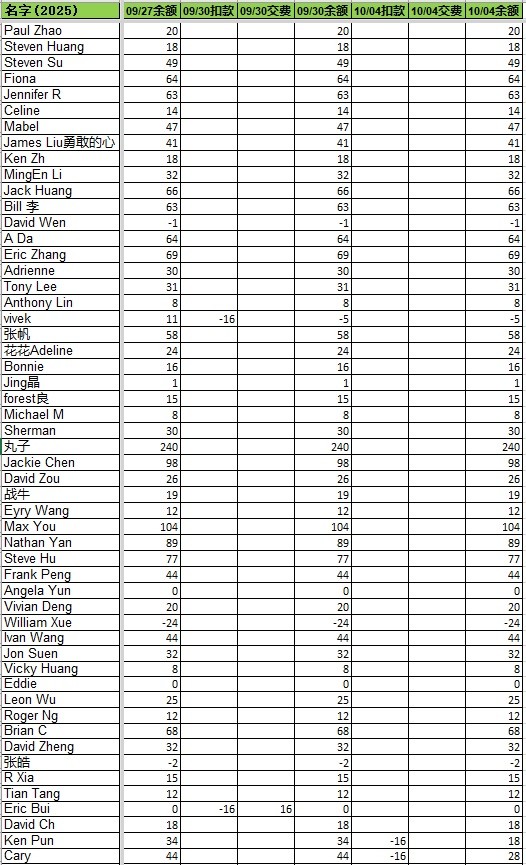 | 名字（2025） | 09/27余额 | 09/30扣款 | 09/30交费 | 09/30余额 | 10/04扣款 | 10/04交费 | 10/04余额 |
|---|---|---|---|---|---|---|---|
| Paul Zhao | 20 | | | 20 | | | 20 |
| Steven Huang | 18 | | | 18 | | | 18 |
| Steven Su | 49 | | | 49 | | | 49 |
| Fiona | 64 | | | 64 | | | 64 |
| Jennifer R | 63 | | | 63 | | | 63 |
| Celine | 14 | | | 14 | | | 14 |
| Mabel | 47 | | | 47 | | | 47 |
| James Liu勇敢的心 | 41 | | | 41 | | | 41 |
| Ken Zh | 18 | | | 18 | | | 18 |
| MingEn Li | 32 | | | 32 | | | 32 |
| Jack Huang | 66 | | | 66 | | | 66 |
| Bill 李 | 63 | | | 63 | | | 63 |
| David Wen | -1 | | | -1 | | | -1 |
| A Da | 64 | | | 64 | | | 64 |
| Eric Zhang | 69 | | | 69 | | | 69 |
| Adrienne | 30 | | | 30 | | | 30 |
| Tony Lee | 31 | | | 31 | | | 31 |
| Anthony Lin | 8 | | | 8 | | | 8 |
| vivek | 11 | -16 | | -5 | | | -5 |
| 张帆 | 58 | | | 58 | | | 58 |
| 花花Adeline | 24 | | | 24 | | | 24 |
| Bonnie | 16 | | | 16 | | | 16 |
| Jing晶 | 1 | | | 1 | | | 1 |
| forest良 | 15 | | | 15 | | | 15 |
| Michael M | 8 | | | 8 | | | 8 |
| Sherman | 30 | | | 30 | | | 30 |
| 丸子 | 240 | | | 240 | | | 240 |
| Jackie Chen | 98 | | | 98 | | | 98 |
| David Zou | 26 | | | 26 | | | 26 |
| 战牛 | 19 | | | 19 | | | 19 |
| Eyry Wang | 12 | | | 12 | | | 12 |
| Max You | 104 | | | 104 | | | 104 |
| Nathan Yan | 89 | | | 89 | | | 89 |
| Steve Hu | 77 | | | 77 | | | 77 |
| Frank Peng | 44 | | | 44 | | | 44 |
| Angela Yun | 0 | | | 0 | | | 0 |
| Vivian Deng | 20 | | | 20 | | | 20 |
| William Xue | -24 | | | -24 | | | -24 |
| Ivan Wang | 44 | | | 44 | | | 44 |
| Jon Suen | 32 | | | 32 | | | 32 |
| Vicky Huang | 8 | | | 8 | | | 8 |
| Eddie | 0 | | | 0 | | | 0 |
| Leon Wu | 25 | | | 25 | | | 25 |
| Roger Ng | 12 | | | 12 | | | 12 |
| Brian C | 68 | | | 68 | | | 68 |
| David Zheng | 32 | | | 32 | | | 32 |
| 张皓 | -2 | | | -2 | | | -2 |
| R Xia | 15 | | | 15 | | | 15 |
| Tian Tang | 12 | | | 12 | | | 12 |
| Eric Bui | 0 | -16 | 16 | 0 | | | 0 |
| David Ch | 18 | | | 18 | | | 18 |
| Ken Pun | 34 | | | 34 | -16 | | 18 |
| Cary | 44 | | | 44 | -16 | | 28 |